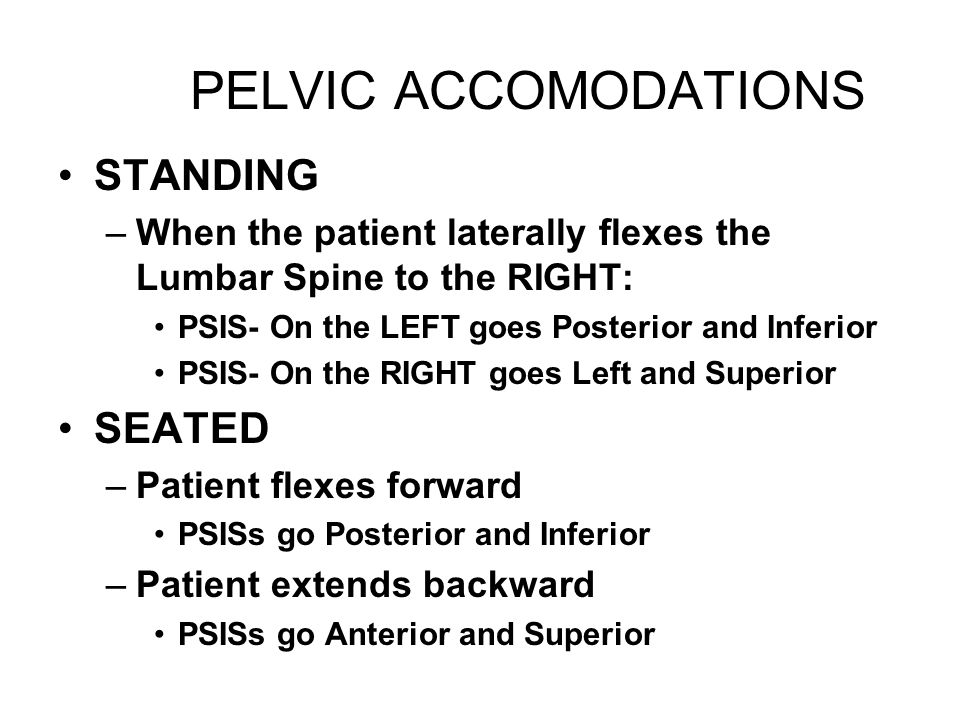 PELVIC ACCOMODATIONS

• STANDING
– When the patient laterally flexes the Lumbar Spine to the RIGHT:
• PSIS- On the LEFT goes Posterior and Inferior
• PSIS- On the RIGHT goes Left and Superior

• SEATED
– Patient flexes forward
• PSISs go Posterior and Inferior
– Patient extends backward
• PSISs go Anterior and Superior